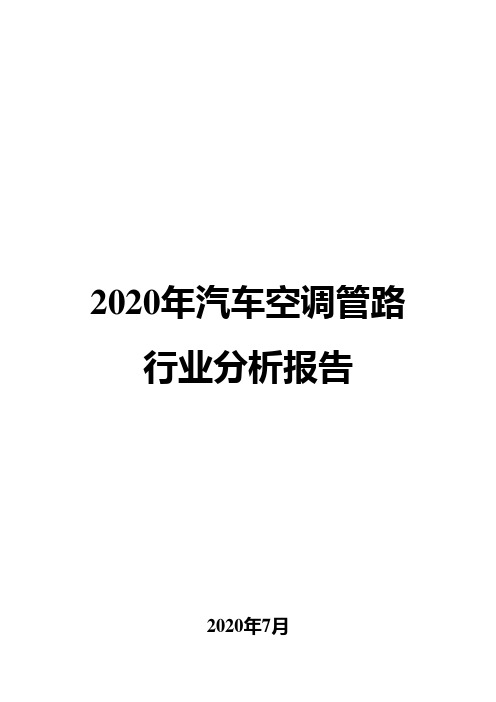 2020年汽车空调管路行业分析报告

2020年7月